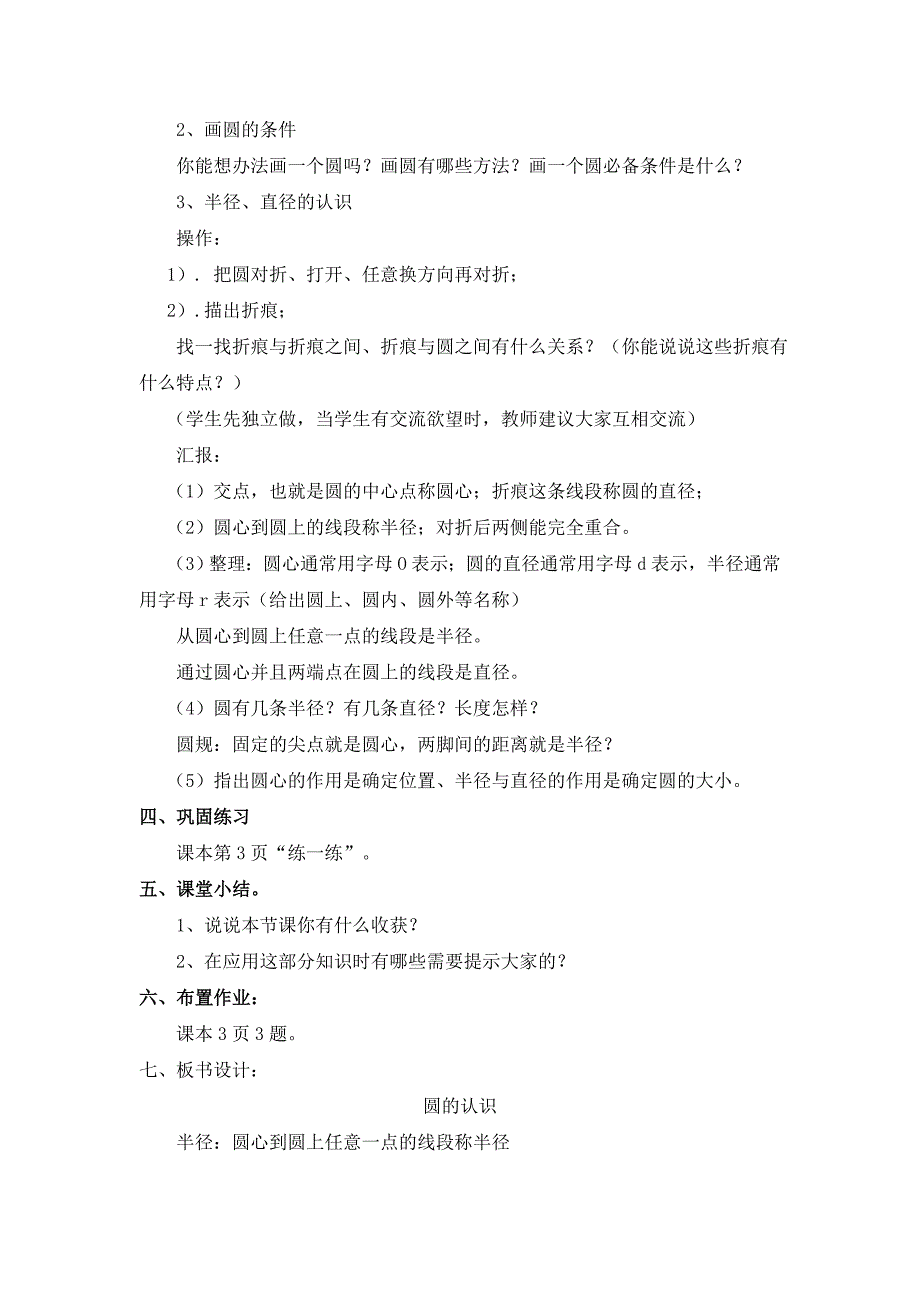 2、画圆的条件

你能想办法画一个圆吗？画圆有哪些方法？画一个圆必备条件是什么？

3、半径、直径的认识

操作：

1）. 把圆对折、打开、任意换方向再对折；

2）.描出折痕；

找一找折痕与折痕之间、折痕与圆之间有什么关系？（你能说说这些折痕有什么特点？）

（学生先独立做，当学生有交流欲望时，教师建议大家互相交流）

汇报：

（1）交点，也就是圆的中心点称圆心；折痕这条线段称圆的直径；

（2）圆心到圆上的线段称半径；对折后两侧能完全重合。

（3）整理：圆心通常用字母 O 表示；圆的直径通常用字母 d 表示，半径通常用字母 r 表示（给出圆上、圆内、圆外等名称）

从圆心到圆上任意一点的线段是半径。

通过圆心并且两端点在圆上的线段是直径。

（4）圆有几条半径？有几条直径？长度怎样？

圆规：固定的尖点就是圆心，两脚间的距离就是半径？

（5）指出圆心的作用是确定位置、半径与直径的作用是确定圆的大小。

四、巩固练习

课本第 3 页“练一练”。

五、课堂小结。

1、说说本节课你有什么收获？

2、在应用这部分知识时有哪些需要提示大家的？

六、布置作业：

课本 3 页 3 题。

七、板书设计：

圆的认识

半径：圆心到圆上任意一点的线段称半径